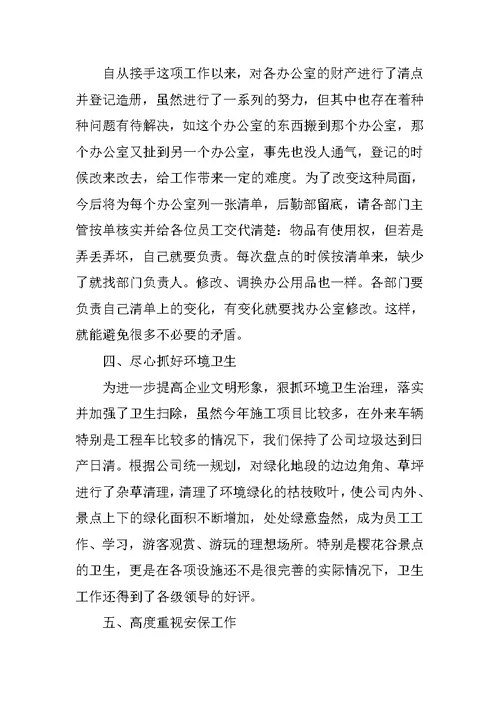 自从接手这项工作以来，对各办公室的财产进行了清点并登记造册，虽然进行了一系列的努力，但其中也存在着种种问题有待解决，如这个办公室的东西搬到那个办公室，那个办公室又扯到另一个办公室，事先也没人通气，登记的时候改来改去，给工作带来一定的难度。为了改变这种局面，今后将为每个办公室列一张清单，后勤部留底，请各部门主管按单核实并给各位员工交代清楚：物品有使用权，但若是弄丢弄坏，自己就要负责。每次盘点的时候按清单来，缺少了就找部门负责人。修改、调换办公用品也一样。各部门要负责自己清单上的变化，有变化就要找办公室修改。这样，就能避免很多不必要的矛盾。

四、尽心抓好环境卫生

为进一步提高企业文明形象，狠抓环境卫生治理，落实并加强了卫生扫除，虽然今年施工项目比较多，在外来车辆特别是工程车比较多的情况下，我们保持了公司垃圾达到日产日清。根据公司统一规划，对绿化地段的边边角角、草坪进行了杂草清理，清理了环境绿化的枯枝败叶，使公司内外、景点上下的绿化面积不断增加，处处绿意盎然，成为员工工作、学习，游客观赏、游玩的理想场所。特别是樱花谷景点的卫生，更是在各项设施还不是很完善的实际情况下，卫生工作还得到了各级领导的好评。

五、高度重视安保工作